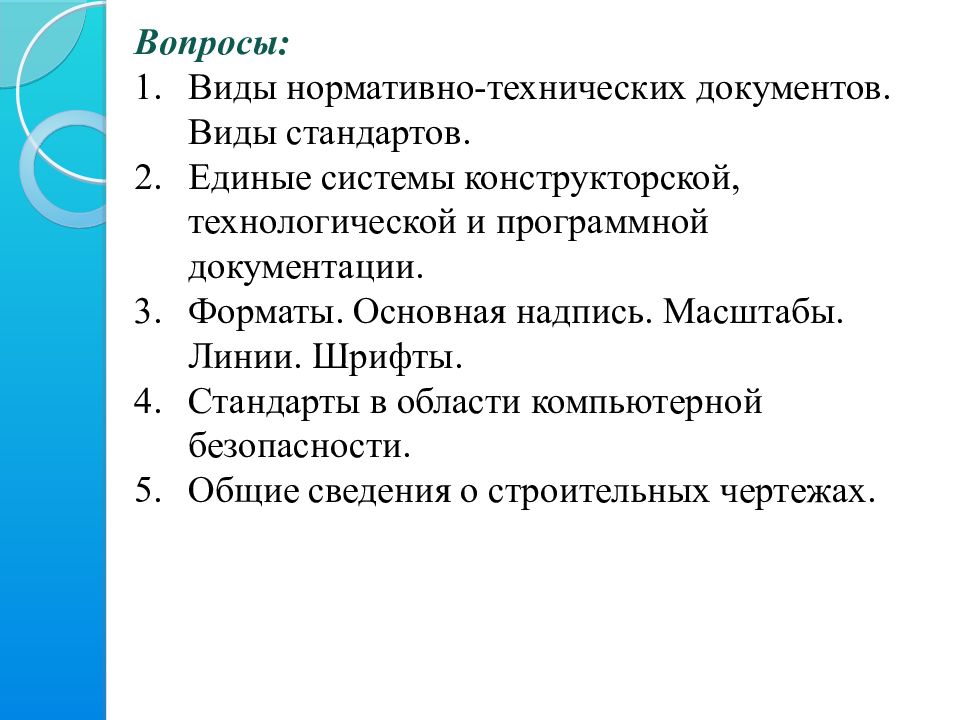 Вопросы:
1. Виды нормативно-технических документов. Виды стандартов.
2. Единые системы конструкторской, технологической и программной документации.
3. Форматы. Основная надпись. Масштабы. Линии. Шрифты.
4. Стандарты в области компьютерной безопасности.
5. Общие сведения о строительных чертежах.